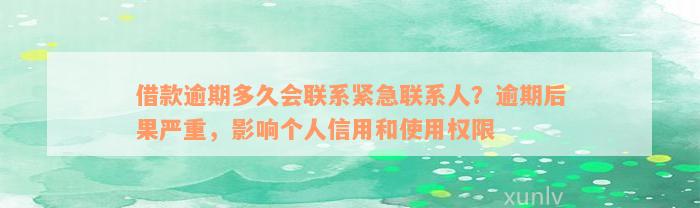 借款逾期多久会联系紧急联系人？逾期后果严重，影响个人信用和使用权限

xunlv